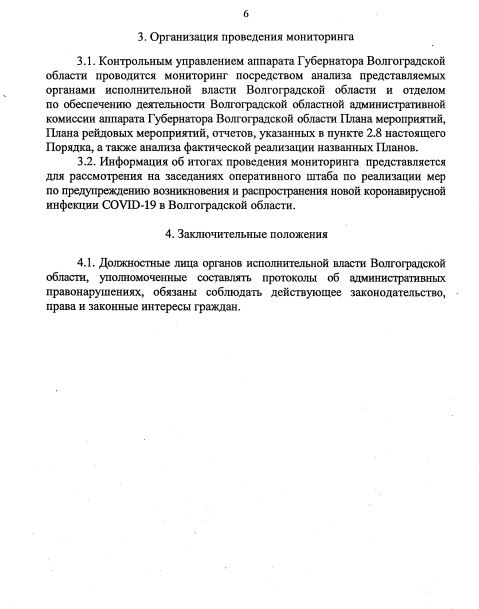 6

3. Организация проведения мониторинга

3.1. Контрольным управлением аппарата Губернатора Волгоградской области проводится мониторинг посредством анализа представляемых органами исполнительной власти Волгоградской области и отделом по обеспечению деятельности Волгоградской областной административной комиссии аппарата Губернатора Волгоградской области Плана мероприятий, Плана рейдовых мероприятий, отчетов, указанных в пункте 2.8 настоящего Порядка, а также анализа фактической реализации названных Планов.

3.2. Информация об итогах проведения мониторинга представляется для рассмотрения на заседаниях оперативного штаба по реализации мер по предупреждению возникновения и распространения новой коронавирусной инфекции COVID-19 в Волгоградской области.

4. Заключительные положения

4.1. Должностные лица органов исполнительной власти Волгоградской области, уполномоченные составлять протоколы об административных правонарушениях, обязаны соблюдать действующее законодательство, права и законные интересы граждан.